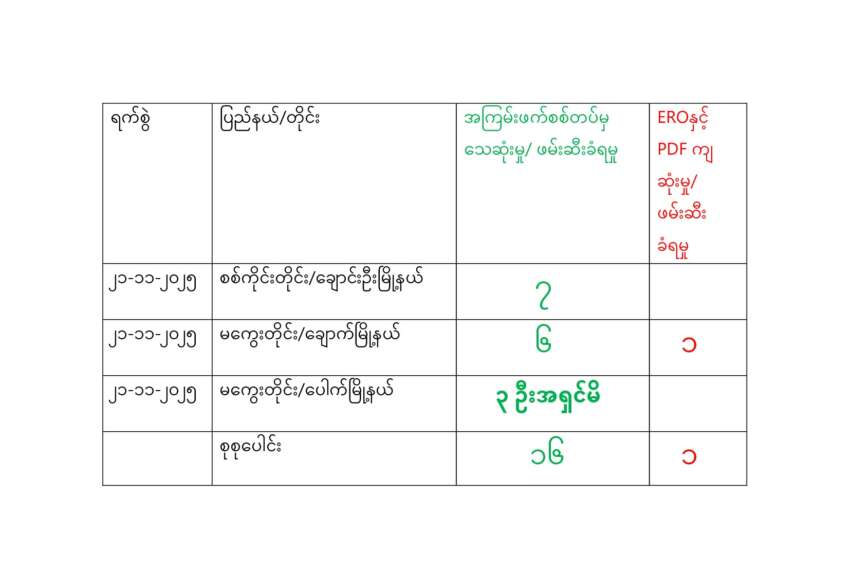 | ရက်စွဲ | ပြည်နယ်/တိုင်း | အကြမ်းဖက်စစ်တပ်မှ သေဆုံးမှု/ ဖမ်းဆီးခံရမှု | EROနှင့် PDF ကျ ဆုံးမှု/ ဖမ်းဆီး ခံရမှု |
|---|---|---|---|
| ၂၁-၁၁-၂၀၂၅ | စစ်ကိုင်းတိုင်း/ချောင်းဦးမြို့နယ် | ၇ | |
| ၂၁-၁၁-၂၀၂၅ | မကွေးတိုင်း/ချောက်မြို့နယ် | ၆ | ၁ |
| ၂၁-၁၁-၂၀၂၅ | မကွေးတိုင်း/ပေါက်မြို့နယ် | ၃ ဦးအရှင်မိ | |
| | စုစုပေါင်း | ၁၆ | ၁ |